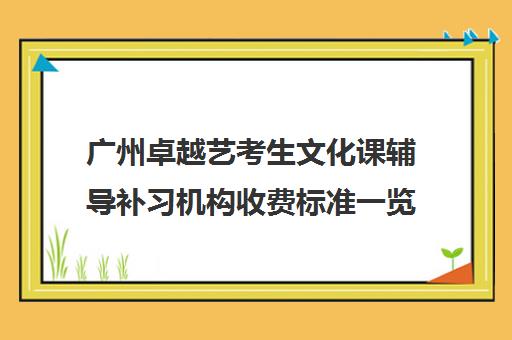 广州卓越艺考生文化课辅导补习机构收费标准一览